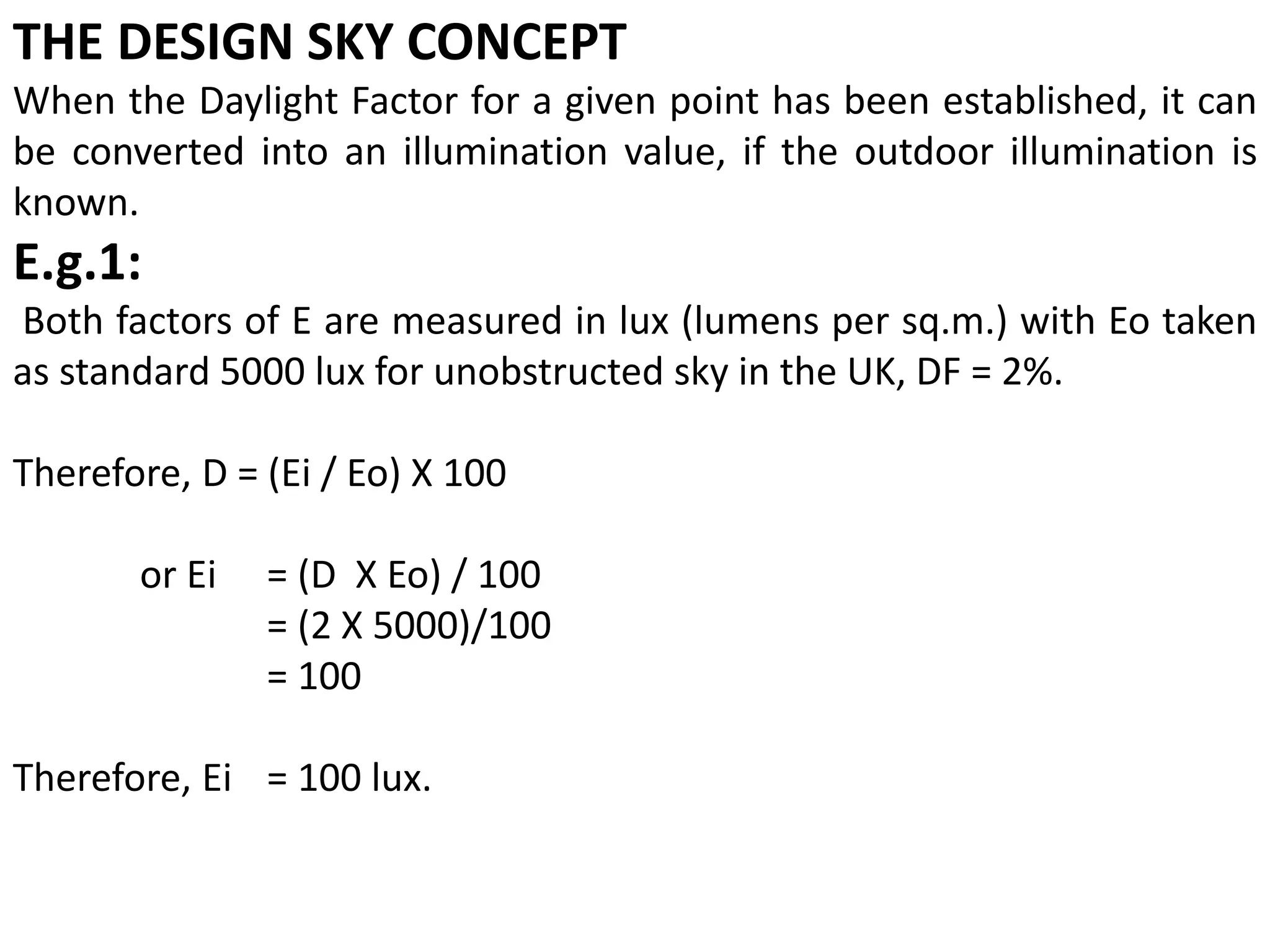 THE DESIGN SKY CONCEPT

When the Daylight Factor for a given point has been established, it can be converted into an illumination value, if the outdoor illumination is known.

E.g.1:

Both factors of E are measured in lux (lumens per sq.m.) with Eo taken as standard 5000 lux for unobstructed sky in the UK, DF = 2%.

Therefore, D = (Ei / Eo) X 100

or Ei = (D X Eo) / 100
= (2 X 5000)/100
= 100

Therefore, Ei = 100 lux.